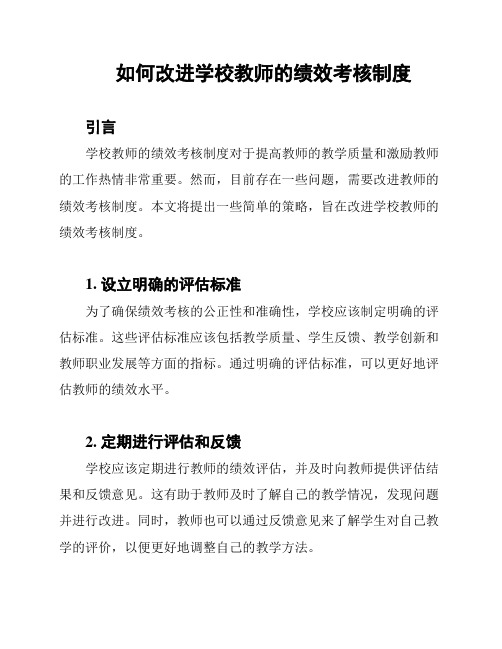 如何改进学校教师的绩效考核制度

引言

学校教师的绩效考核制度对于提高教师的教学质量和激励教师的工作热情非常重要。然而，目前存在一些问题，需要改进教师的绩效考核制度。本文将提出一些简单的策略，旨在改进学校教师的绩效考核制度。

1. 设立明确的评估标准

为了确保绩效考核的公正性和准确性，学校应该制定明确的评估标准。这些评估标准应该包括教学质量、学生反馈、教学创新和教师职业发展等方面的指标。通过明确的评估标准，可以更好地评估教师的绩效水平。

2. 定期进行评估和反馈

学校应该定期进行教师的绩效评估，并及时向教师提供评估结果和反馈意见。这有助于教师及时了解自己的教学情况，发现问题并进行改进。同时，教师也可以通过反馈意见来了解学生对自己教学的评价，以便更好地调整自己的教学方法。